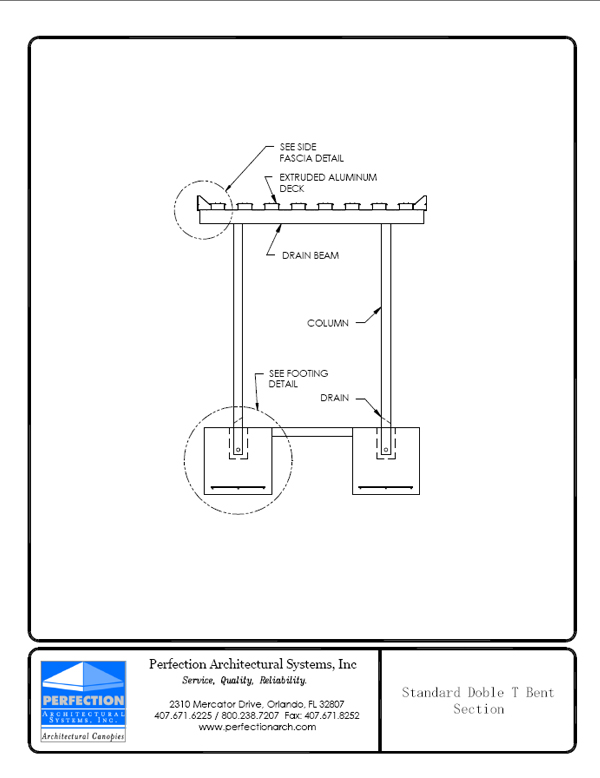 SEE SIDE FASCIA DETAIL

EXTRUDED ALUMINUM DECK

DRAIN BEAM

COLUMN

SEE FOOTING DETAIL

DRAIN

PERFECTION
ARCHITECTURAL SYSTEMS, INC.
Architectural Canopies

Perfection Architectural Systems, Inc
Service, Quality, Reliability.

2310 Mercator Drive, Orlando, FL 32807
407.671.6225 / 800.238.7207 Fax: 407.671.8252
www.perfectionarch.com

Standard Doble T Bent Section